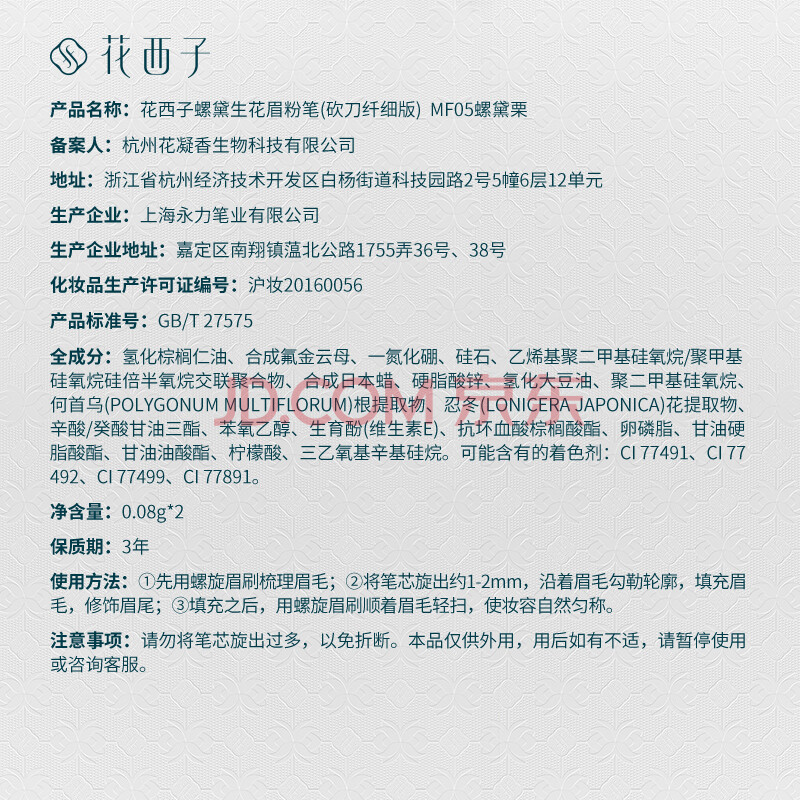 花西子

产品名称：花西子螺黛生花眉粉笔(砍刀纤细版) MF05螺黛栗

备案人：杭州花凝香生物科技有限公司

地址：浙江省杭州经济技术开发区白杨街道科技园路2号5幢6层12单元

生产企业：上海永力笔业有限公司

生产企业地址：嘉定区南翔镇蕰北公路1755弄36号、38号

化妆品生产许可证编号：沪妆20160056

产品标准号：GB/T 27575

全成分：氢化棕榈仁油、合成氟金云母、一氮化硼、硅石、乙烯基聚二甲基硅氧烷/聚甲基硅氧烷硅倍半氧烷交联聚合物、合成日本蜡、硬脂酸锌、氢化大豆油、聚二甲基硅氧烷、何首乌(POLYGONUM MULTIFLORUM)根提取物、忍冬(LONICERA JAPONICA)花提取物、辛酸/癸酸甘油三酯、苯氧乙醇、生育酚(维生素E)、抗坏血酸棕榈酸酯、卵磷脂、甘油硬脂酸酯、甘油油酸酯、柠檬酸、三乙氧基辛基硅烷。可能含有的着色剂：CI 77491、CI 77492、CI 77499、CI 77891。

净含量：0.08g*2

保质期：3年

使用方法：①先用螺旋眉刷梳理眉毛；②将笔芯旋出约1-2mm，沿着眉毛勾勒轮廓，填充眉毛，修饰眉尾；③填充之后，用螺旋眉刷顺着眉毛轻扫，使妆容自然匀称。

注意事项：请勿将笔芯旋出过多，以免折断。本品仅供外用，用后如有不适，请暂停使用或咨询客服。

JD.COM 京东